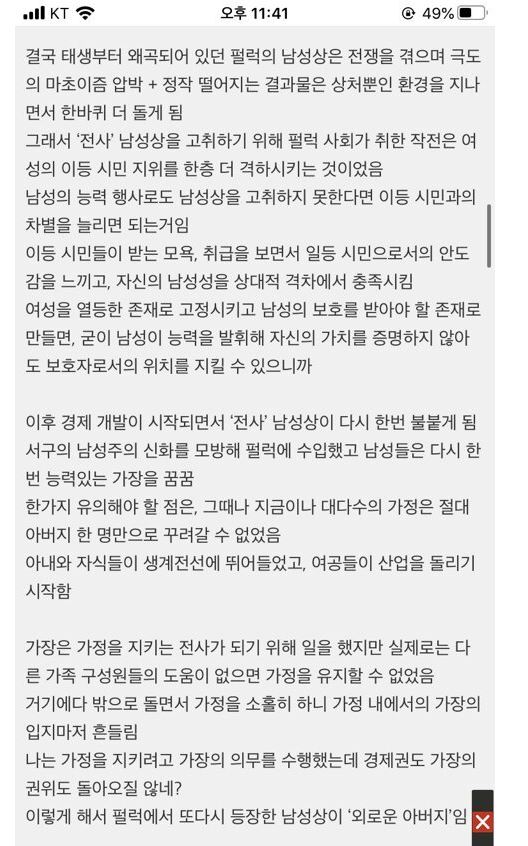 KT 오후 11:41 49%

결국 태생부터 왜곡되어 있던 펄럭의 남성상은 전쟁을 겪으며 극도의 마초이즘 압박 + 정작 떨어지는 결과물은 상처뿐인 환경을 지나면서 한바퀴 더 돌게 됨
그래서 '전사' 남성상을 고취하기 위해 펄럭 사회가 취한 작전은 여성의 이등 시민 지위를 한층 더 격하시키는 것이었음
남성의 능력 행사로도 남성상을 고취하지 못한다면 이등 시민과의 차별을 늘리면 되는거임
이등 시민들이 받는 모욕, 취급을 보면서 일등 시민으로서의 안도감을 느끼고, 자신의 남성성을 상대적 격차에서 충족시킴
여성을 열등한 존재로 고정시키고 남성의 보호를 받아야 할 존재로 만들면, 굳이 남성이 능력을 발휘해 자신의 가치를 증명하지 않아도 보호자로서의 위치를 지킬 수 있으니까

이후 경제 개발이 시작되면서 '전사' 남성상이 다시 한번 불붙게 됨
서구의 남성주의 신화를 모방해 펄럭에 수입했고 남성들은 다시 한번 능력있는 가장을 꿈꿈
한가지 유의해야 할 점은, 그때나 지금이나 대다수의 가정은 절대 아버지 한 명만으로 꾸려갈 수 없었음
아내와 자식들이 생계전선에 뛰어들었고, 여공들이 산업을 돌리기 시작함

가장은 가정을 지키는 전사가 되기 위해 일을 했지만 실제로는 다른 가족 구성원들의 도움이 없으면 가정을 유지할 수 없었음
거기에다 밖으로 돌면서 가정을 소홀히 하니 가정 내에서의 가장의 입지마저 흔들림
나는 가정을 지키려고 가장의 의무를 수행했는데 경제권도 가장의 권위도 돌아오질 않네?
이렇게 해서 펄럭에서 또다시 등장한 남성상이 '외로운 아버지'임